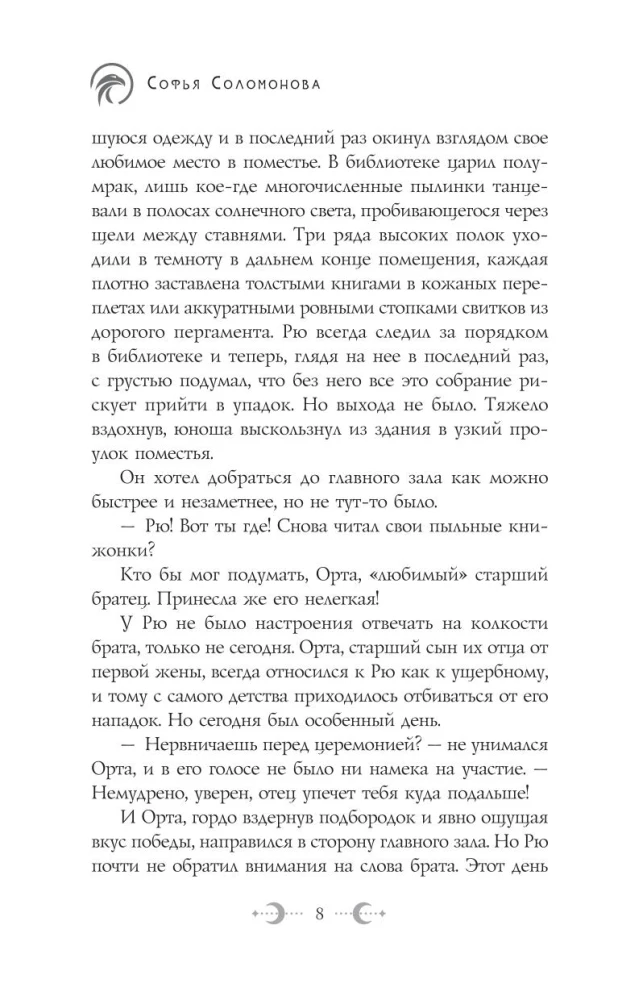 Софья Соломонова

шуюся одежду и в последний раз окинул взглядом свое любимое место в поместье. В библиотеке царил полумрак, лишь кое-где многочисленные пылинки танцевали в полосах солнечного света, пробивающегося через щели между ставнями. Три ряда высоких полок уходили в темноту в дальнем конце помещения, каждая плотно заставлена толстыми книгами в кожаных переплетах или аккуратными ровными стопками свитков из дорогого пергамента. Рю всегда следил за порядком в библиотеке и теперь, глядя на нее в последний раз, с грустью подумал, что без него все это собрание рискует прийти в упадок. Но выхода не было. Тяжело вздохнув, юноша выскользнул из здания в узкий проулок поместья.

Он хотел добраться до главного зала как можно быстрее и незаметнее, но не тут-то было.

— Рю! Вот ты где! Снова читал свои пыльные книжонки?

Кто бы мог подумать, Орта, «любимый» старший братец. Принесла же его нелегкая!

У Рю не было настроения отвечать на колкости брата, только не сегодня. Орта, старший сын их отца от первой жены, всегда относился к Рю как к ущербному, и тому с самого детства приходилось отбиваться от его нападок. Но сегодня был особенный день.

— Нервничаешь перед церемонией? — не унимался Орта, и в его голосе не было ни намека на участие. — Немудрено, уверен, отец упечет тебя куда подальше!

И Орта, гордо вздернув подбородок и явно ощущая вкус победы, направился в сторону главного зала. Но Рю почти не обратил внимания на слова брата. Этот день

8